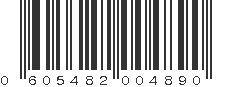 0 605482 004890